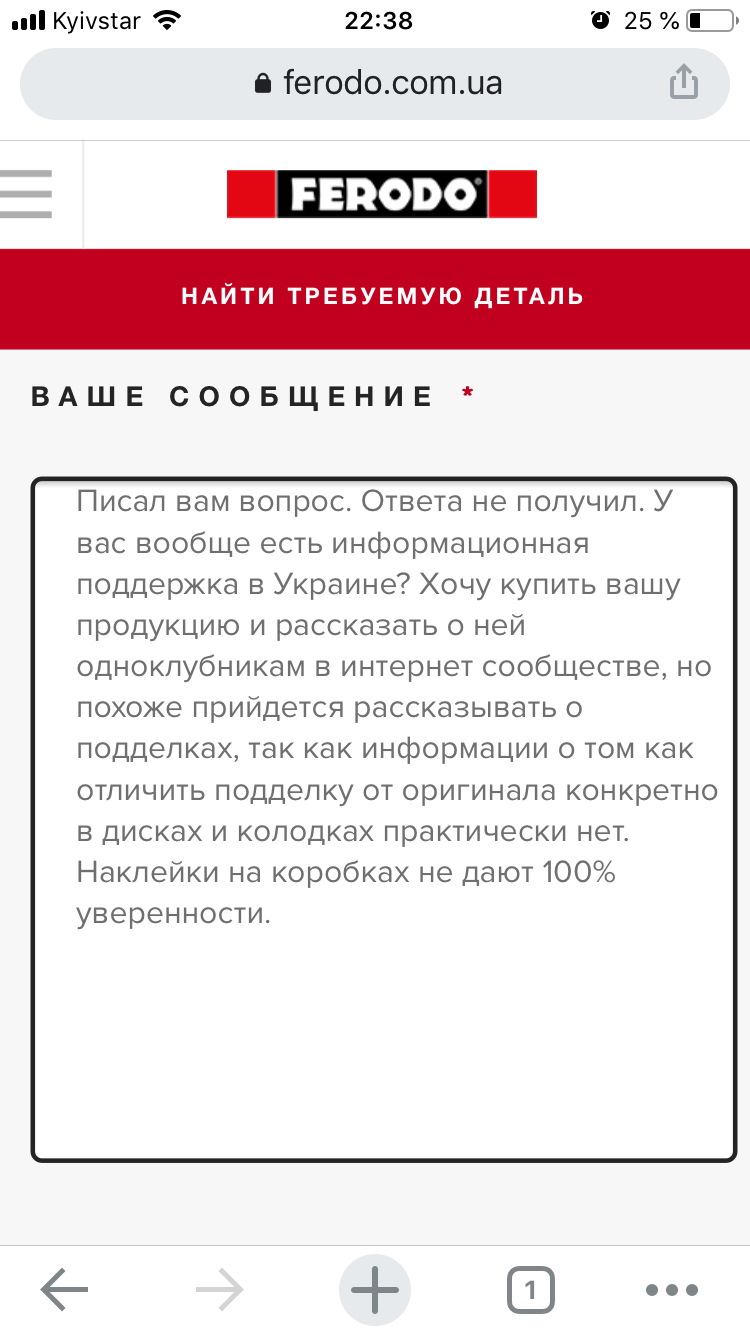 Kyivstar 22:38 25 %

ferodo.com.ua

FERODO

НАЙТИ ТРЕБУЕМУЮ ДЕТАЛЬ

ВАШЕ СООБЩЕНИЕ *

Писал вам вопрос. Ответа не получил. У вас вообще есть информационная поддержка в Украине? Хочу купить вашу продукцию и рассказать о ней одноклубникам в интернет сообществе, но похоже прийдется рассказывать о подделках, так как информации о том как отличить подделку от оригинала конкретно в дисках и колодках практически нет. Наклейки на коробках не дают 100% уверенности.

1